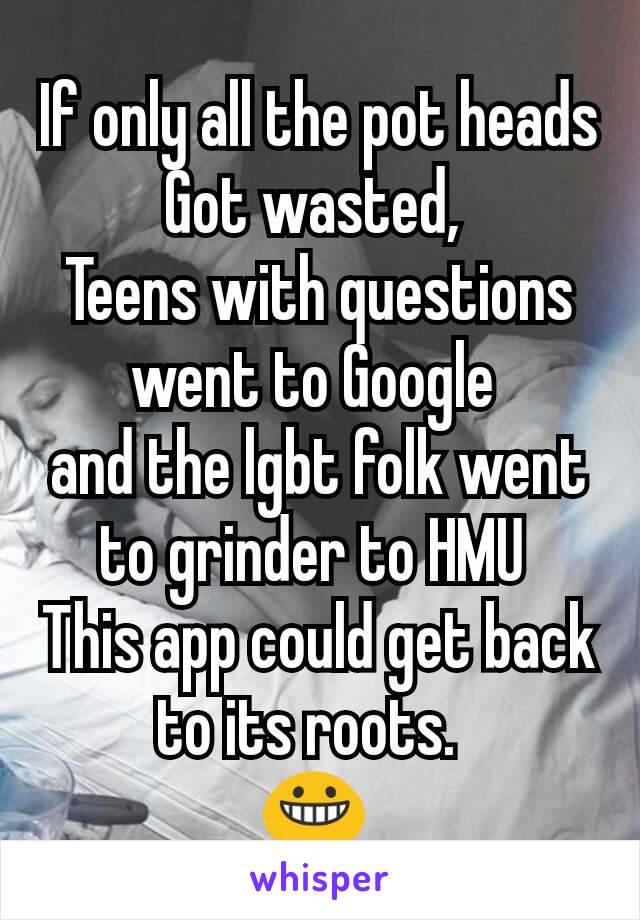 If only all the pot heads Got wasted,
Teens with questions went to Google
and the lgbt folk went to grinder to HMU
This app could get back to its roots. 
😀

whisper